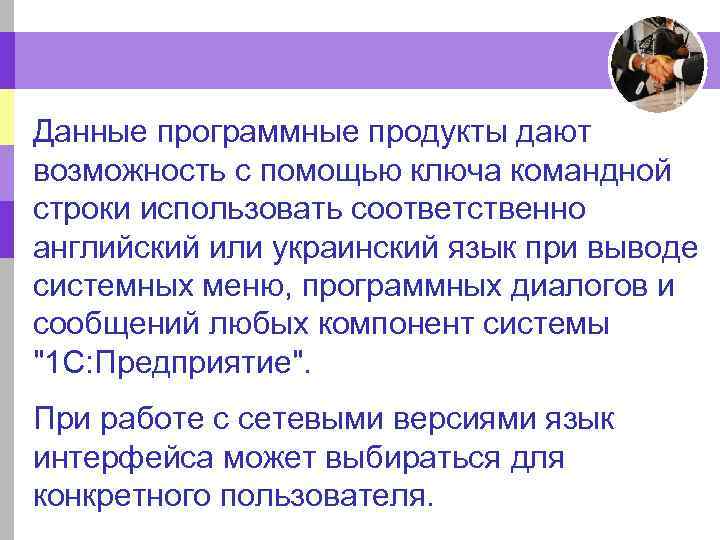 Данные программные продукты дают возможность с помощью ключа командной строки использовать соответственно английский или украинский язык при выводе системных меню, программных диалогов и сообщений любых компонент системы "1С:Предприятие".

При работе с сетевыми версиями язык интерфейса может выбираться для конкретного пользователя.